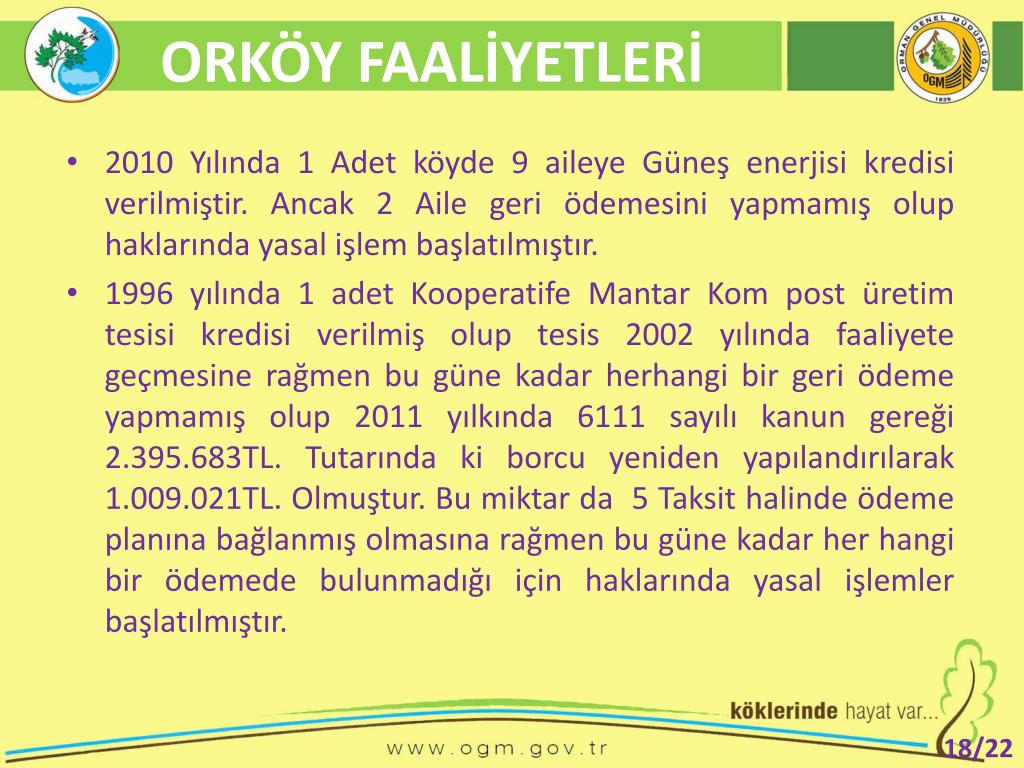 ORKÖY FAALİYETLERİ

ORMAN GENEL MÜDÜRLÜĞÜ
OGM
1839

• 2010 Yılında 1 Adet köyde 9 aileye Güneş enerjisi kredisi verilmiştir. Ancak 2 Aile geri ödemesini yapmamış olup haklarında yasal işlem başlatılmıştır.

• 1996 yılında 1 adet Kooperatife Mantar Kom post üretim tesisi kredisi verilmiş olup tesis 2002 yılında faaliyete geçmesine rağmen bu güne kadar herhangi bir geri ödeme yapmamış olup 2011 yılkında 6111 sayılı kanun gereği 2.395.683TL. Tutarında ki borcu yeniden yapılandırılarak 1.009.021TL. Olmuştur. Bu miktar da 5 Taksit halinde ödeme planına bağlanmış olmasına rağmen bu güne kadar her hangi bir ödemede bulunmadığı için haklarında yasal işlemler başlatılmıştır.

köklerinde hayat var...

www.ogm.gov.tr

18/22